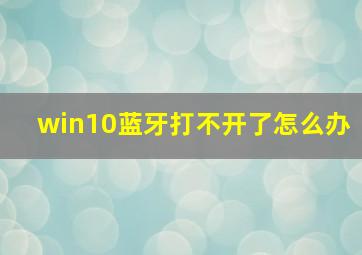 win10蓝牙打不开了怎么办